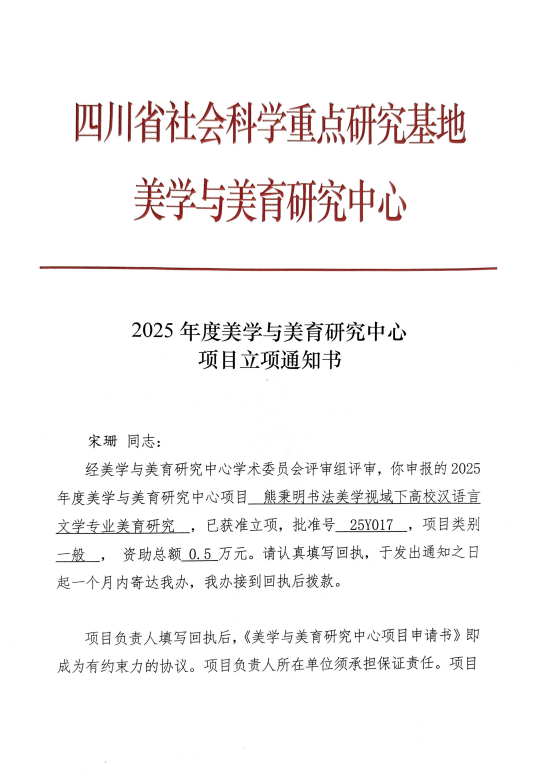 四川省社会科学重点研究基地
美学与美育研究中心

2025 年度美学与美育研究中心
项目立项通知书

宋珊 同志：

经美学与美育研究中心学术委员会评审组评审，你申报的 2025 年度美学与美育研究中心项目 熊秉明书法美学视域下高校汉语言文学专业美育研究 ，已获准立项，批准号 25Y017 ，项目类别 一般 ， 资助总额 0.5 万元。请认真填写回执，于发出通知之日起一个月内寄达我办，我办接到回执后拨款。

项目负责人填写回执后，《美学与美育研究中心项目申请书》即成为有约束力的协议。项目负责人所在单位须承担保证责任。项目